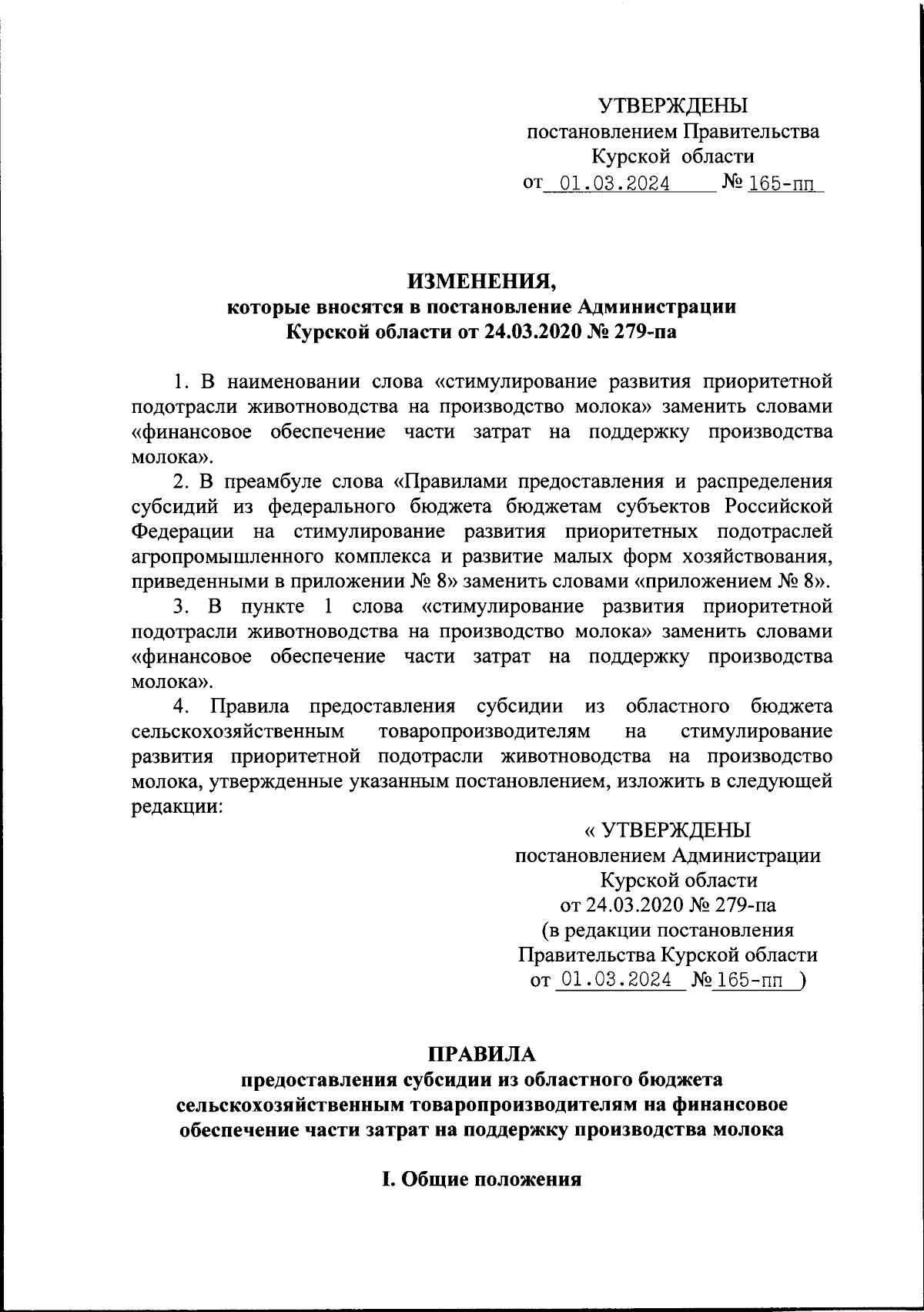 УТВЕРЖДЕНЫ
постановлением Правительства
Курской области
от 01.03.2024 № 165-пп

ИЗМЕНЕНИЯ,
которые вносятся в постановление Администрации
Курской области от 24.03.2020 № 279-па

1. В наименовании слова «стимулирование развития приоритетной подотрасли животноводства на производство молока» заменить словами «финансовое обеспечение части затрат на поддержку производства молока».

2. В преамбуле слова «Правилами предоставления и распределения субсидий из федерального бюджета бюджетам субъектов Российской Федерации на стимулирование развития приоритетных подотраслей агропромышленного комплекса и развитие малых форм хозяйствования, приведенными в приложении № 8» заменить словами «приложением № 8».

3. В пункте 1 слова «стимулирование развития приоритетной подотрасли животноводства на производство молока» заменить словами «финансовое обеспечение части затрат на поддержку производства молока».

4. Правила предоставления субсидии из областного бюджета сельскохозяйственным товаропроизводителям на стимулирование развития приоритетной подотрасли животноводства на производство молока, утвержденные указанным постановлением, изложить в следующей редакции:

« УТВЕРЖДЕНЫ
постановлением Администрации
Курской области
от 24.03.2020 № 279-па
(в редакции постановления
Правительства Курской области
от 01.03.2024 № 165-пп )

ПРАВИЛА
предоставления субсидии из областного бюджета
сельскохозяйственным товаропроизводителям на финансовое обеспечение части затрат на поддержку производства молока

I. Общие положения